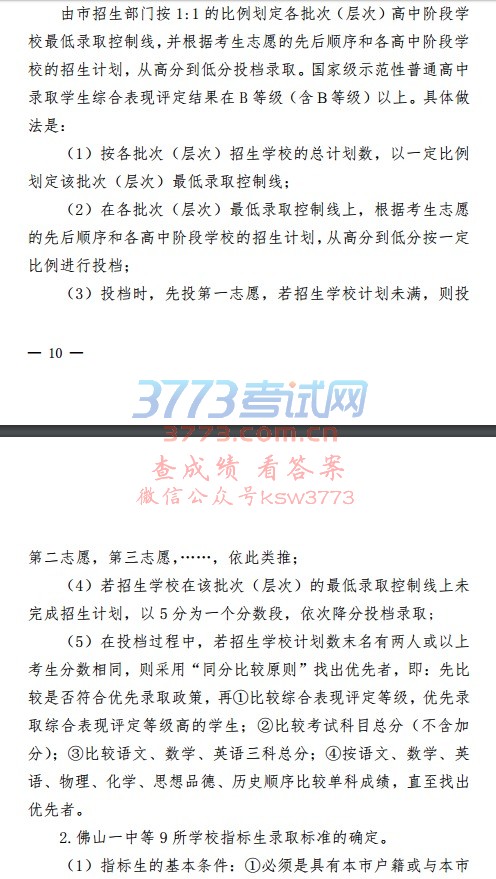 由市招生部门按1:1的比例划定各批次（层次）高中阶段学校最低录取控制线，并根据考生志愿的先后顺序和各高中阶段学校的招生计划，从高分到低分投档录取。国家级示范性普通高中录取学生综合表现评定结果在B等级（含B等级）以上。具体做法是：

（1）按各批次（层次）招生学校的总计划数，以一定比例划定该批次（层次）最低录取控制线；

（2）在各批次（层次）最低录取控制线上，根据考生志愿的先后顺序和各高中阶段学校的招生计划，从高分到低分按一定比例进行投档；

（3）投档时，先投第一志愿，若招生学校计划未满，则投

— 10 —

第二志愿，第三志愿，……，依此类推；

（4）若招生学校在该批次（层次）的最低录取控制线上未完成招生计划，以5分为一个分数段，依次降分投档录取；

（5）在投档过程中，若招生学校计划数末名有两人或以上考生分数相同，则采用“同分比较原则”找出优先者，即：先比较是否符合优先录取政策，再①比较综合表现评定等级，优先录取综合表现评定等级高的学生；②比较考试科目总分（不含加分）；③比较语文、数学、英语三科总分；④按语文、数学、英语、物理、化学、思想品德、历史顺序比较单科成绩，直至找出优先者。

2.佛山一中等9所学校指标生录取标准的确定。

（1）指标生的基本条件：①必须是具有本市户籍或与本市

3773考试网
3773.com.cn
查成绩 看答案
微信公众号ksw3773